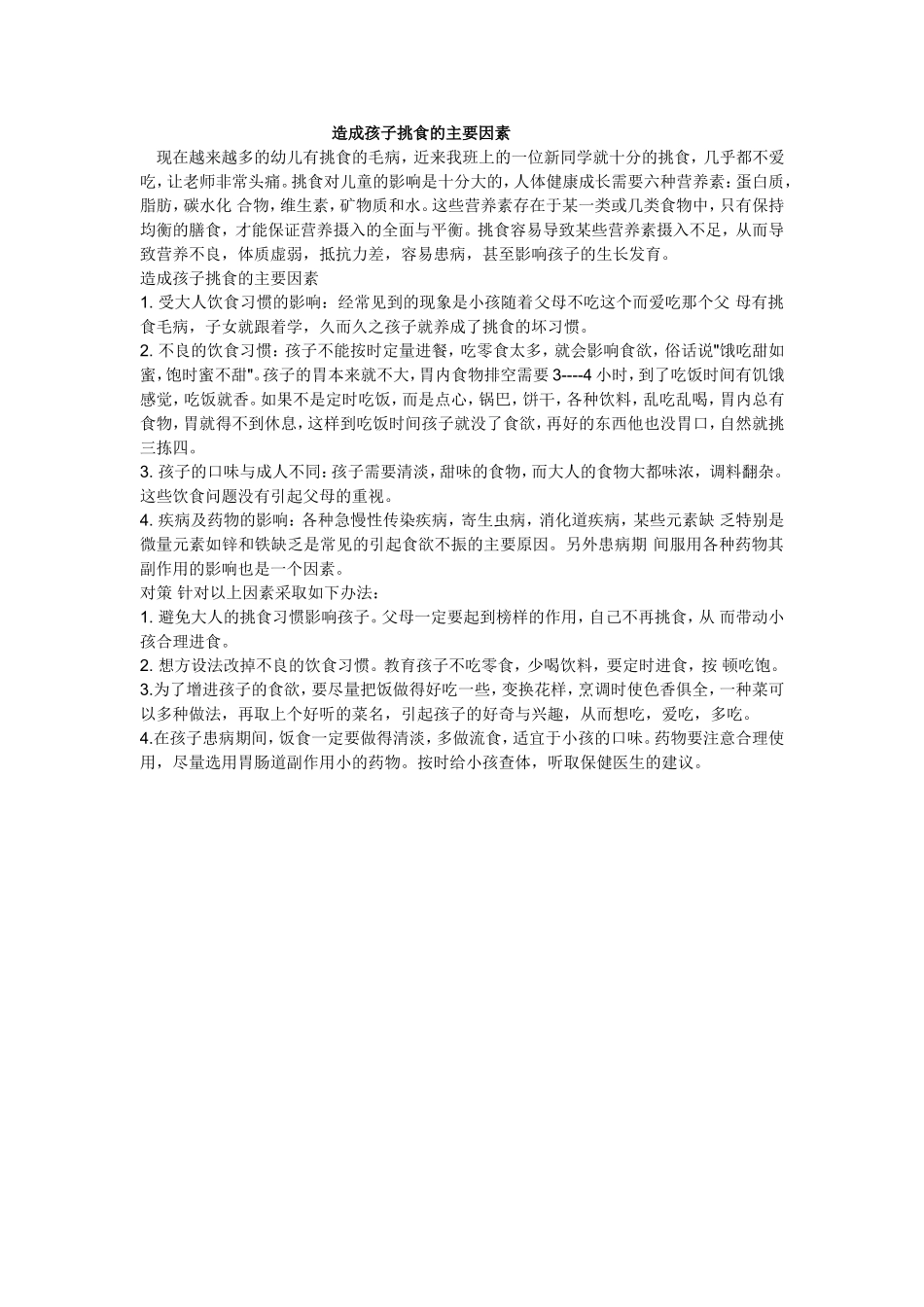 造成孩子挑食的主要因素

现在越来越多的幼儿有挑食的毛病，近来我班上的一位新同学就十分的挑食，几乎都不爱吃，让老师非常头痛。挑食对儿童的影响是十分大的，人体健康成长需要六种营养素：蛋白质，脂肪，碳水化 合物，维生素，矿物质和水。这些营养素存在于某一类或几类食物中，只有保持均衡的膳食，才能保证营养摄入的全面与平衡。挑食容易导致某些营养素摄入不足，从而导致营养不良，体质虚弱，抵抗力差，容易患病，甚至影响孩子的生长发育。

造成孩子挑食的主要因素

1. 受大人饮食习惯的影响：经常见到的现象是小孩随着父母不吃这个而爱吃那个父 母有挑食毛病，子女就跟着学，久而久之孩子就养成了挑食的坏习惯。

2. 不良的饮食习惯：孩子不能按时定量进餐，吃零食太多，就会影响食欲，俗话说"饿吃甜如蜜，饱时蜜不甜"。孩子的胃本来就不大，胃内食物排空需要 3----4 小时，到了吃饭时间有饥饿感觉，吃饭就香。如果不是定时吃饭，而是点心，锅巴，饼干，各种饮料，乱吃乱喝，胃内总有食物，胃就得不到休息，这样到吃饭时间孩子就没了食欲，再好的东西他也没胃口，自然就挑三拣四。

3. 孩子的口味与成人不同：孩子需要清淡，甜味的食物，而大人的食物大都味浓，调料翻杂。这些饮食问题没有引起父母的重视。

4. 疾病及药物的影响：各种急慢性传染疾病，寄生虫病，消化道疾病，某些元素缺 乏特别是微量元素如锌和铁缺乏是常见的引起食欲不振的主要原因。另外患病期 间服用各种药物其副作用的影响也是一个因素。

对策 针对以上因素采取如下办法：

1. 避免大人的挑食习惯影响孩子。父母一定要起到榜样的作用，自己不再挑食，从 而带动小孩合理进食。

2. 想方设法改掉不良的饮食习惯。教育孩子不吃零食，少喝饮料，要定时进食，按 顿吃饱。

3.为了增进孩子的食欲，要尽量把饭做得好吃一些，变换花样，烹调时使色香俱全，一种菜可以多种做法，再取上个好听的菜名，引起孩子的好奇与兴趣，从而想吃，爱吃，多吃。

4.在孩子患病期间，饭食一定要做得清淡，多做流食，适宜于小孩的口味。药物要注意合理使用，尽量选用胃肠道副作用小的药物。按时给小孩查体，听取保健医生的建议。